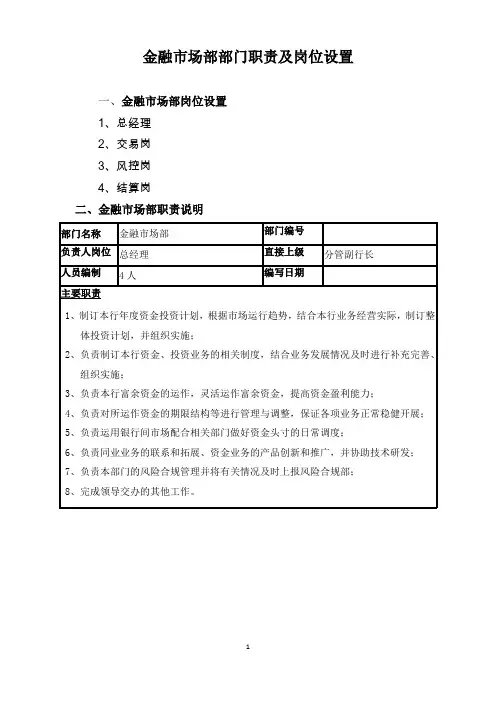 金融市场部部门职责及岗位设置

一、金融市场部岗位设置

1、总经理

2、交易岗

3、风控岗

4、结算岗

二、金融市场部职责说明

| 部门名称 | 金融市场部 | 部门编号 | |
|---|---|---|---|
| 负责人岗位 | 总经理 | 直接上级 | 分管副行长 |
| 人员编制 | 4人 | 编写日期 | |

主要职责

1、制订本行年度资金投资计划，根据市场运行趋势，结合本行业务经营实际，制订整体投资计划，并组织实施；

2、负责制订本行资金、投资业务的相关制度，结合业务发展情况及时进行补充完善、组织实施；

3、负责本行富余资金的运作，灵活运作富余资金，提高资金盈利能力；

4、负责对所运作资金的期限结构等进行管理与调整，保证各项业务正常稳健开展；

5、负责运用银行间市场配合相关部门做好资金头寸的日常调度；

6、负责同业业务的联系和拓展、资金业务的产品创新和推广，并协助技术研发；

7、负责本部门的风险合规管理并将有关情况及时上报风险合规部；

8、完成领导交办的其他工作。

1